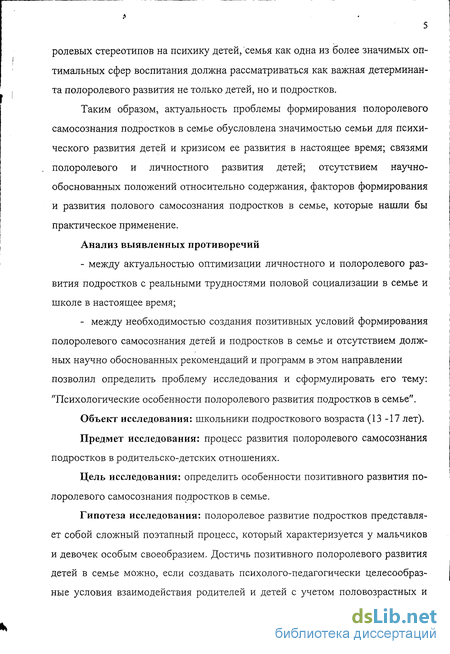 5

ролевых стереотипов на психику детей, семья как одна из более значимых оптимальных сфер воспитания должна рассматриваться как важная детерминанта полоролевого развития не только детей, но и подростков.

Таким образом, актуальность проблемы формирования полоролевого самосознания подростков в семье обусловлена значимостью семьи для психического развития детей и кризисом ее развития в настоящее время; связями полоролевого и личностного развития детей; отсутствием научно-обоснованных положений относительно содержания, факторов формирования и развития полового самосознания подростков в семье, которые нашли бы практическое применение.

Анализ выявленных противоречий

- между актуальностью оптимизации личностного и полоролевого развития подростков с реальными трудностями половой социализации в семье и школе в настоящее время;

- между необходимостью создания позитивных условий формирования полоролевого самосознания детей и подростков в семье и отсутствием должных научно обоснованных рекомендаций и программ в этом направлении позволил определить проблему исследования и сформулировать его тему: "Психологические особенности полоролевого развития подростков в семье".

Объект исследования: школьники подросткового возраста (13 -17 лет).

Предмет исследования: процесс развития полоролевого самосознания подростков в родительско-детских отношениях.

Цель исследования: определить особенности позитивного развития полоролевого самосознания подростков в семье.

Гипотеза исследования: полоролевое развитие подростков представляет собой сложный поэтапный процесс, который характеризуется у мальчиков и девочек особым своеобразием. Достичь позитивного полоролевого развития детей в семье можно, если создавать психолого-педагогически целесообразные условия взаимодействия родителей и детей с учетом половозрастных и

dsLib.net
библиотека диссертаций